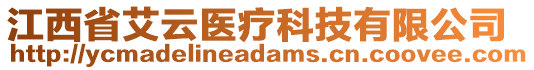 江西省艾云医疗科技有限公司
http://ycmadelineadams.cn.coovee.com